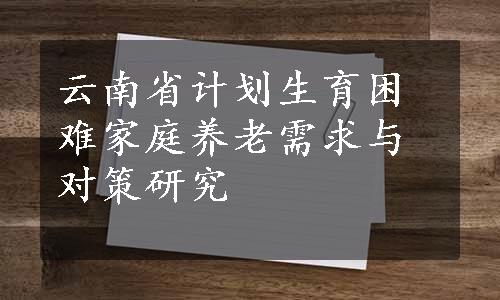 云南省计划生育困难家庭养老需求与对策研究